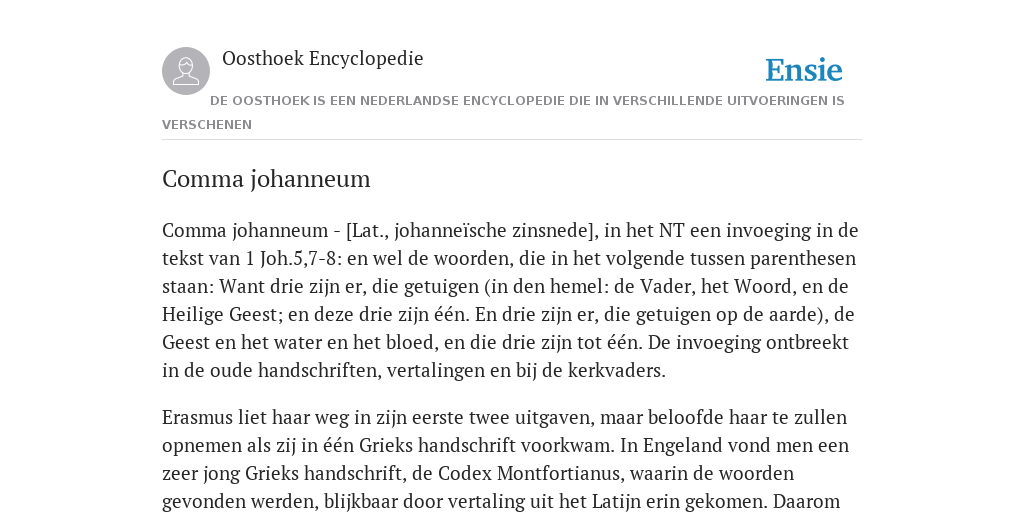 Oosthoek Encyclopedie

Ensie

DE OOSTHOEK IS EEN NEDERLANDSE ENCYCLOPEDIE DIE IN VERSCHILLENDE UITVOERINGEN IS VERSCHENEN

Comma johanneum

Comma johanneum - [Lat., johanneïsche zinsnede], in het NT een invoeging in de tekst van 1 Joh.5,7-8: en wel de woorden, die in het volgende tussen parenthesen staan: Want drie zijn er, die getuigen (in den hemel: de Vader, het Woord, en de Heilige Geest; en deze drie zijn één. En drie zijn er, die getuigen op de aarde), de Geest en het water en het bloed, en die drie zijn tot één. De invoeging ontbreekt in de oude handschriften, vertalingen en bij de kerkvaders.

Erasmus liet haar weg in zijn eerste twee uitgaven, maar beloofde haar te zullen opnemen als zij in één Grieks handschrift voorkwam. In Engeland vond men een zeer jong Grieks handschrift, de Codex Montfortianus, waarin de woorden gevonden werden, blijkbaar door vertaling uit het Latijn erin gekomen. Daarom